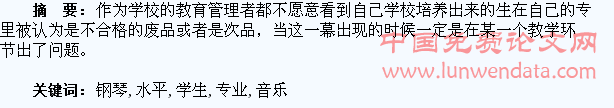 摘 要：作为学校的教育管理者都不愿意看到自己学校培养出来的生在自己的专里被认为是不合格的废品或者是次品，当这一幕出现的时候一定是在某一个教学环节出了问题。

中国免费论文网
www.lunwendata.com

关键词：钢琴, 水平, 学生, 专业, 音乐